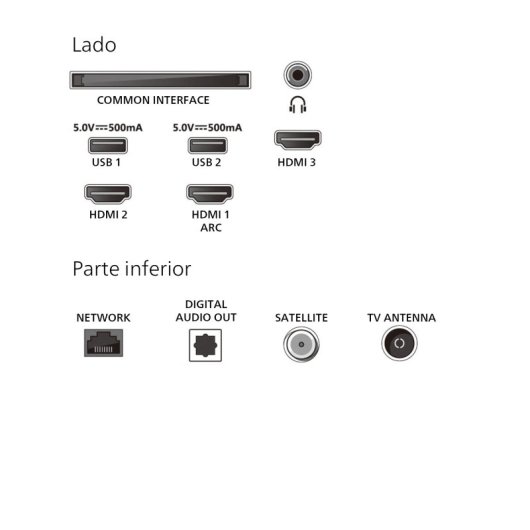 Lado

COMMON INTERFACE

5.0V⎓500mA
USB 1

5.0V⎓500mA
USB 2

HDMI 3

HDMI 2

HDMI 1
ARC

Parte inferior

NETWORK

DIGITAL
AUDIO OUT

SATELLITE

TV ANTENNA